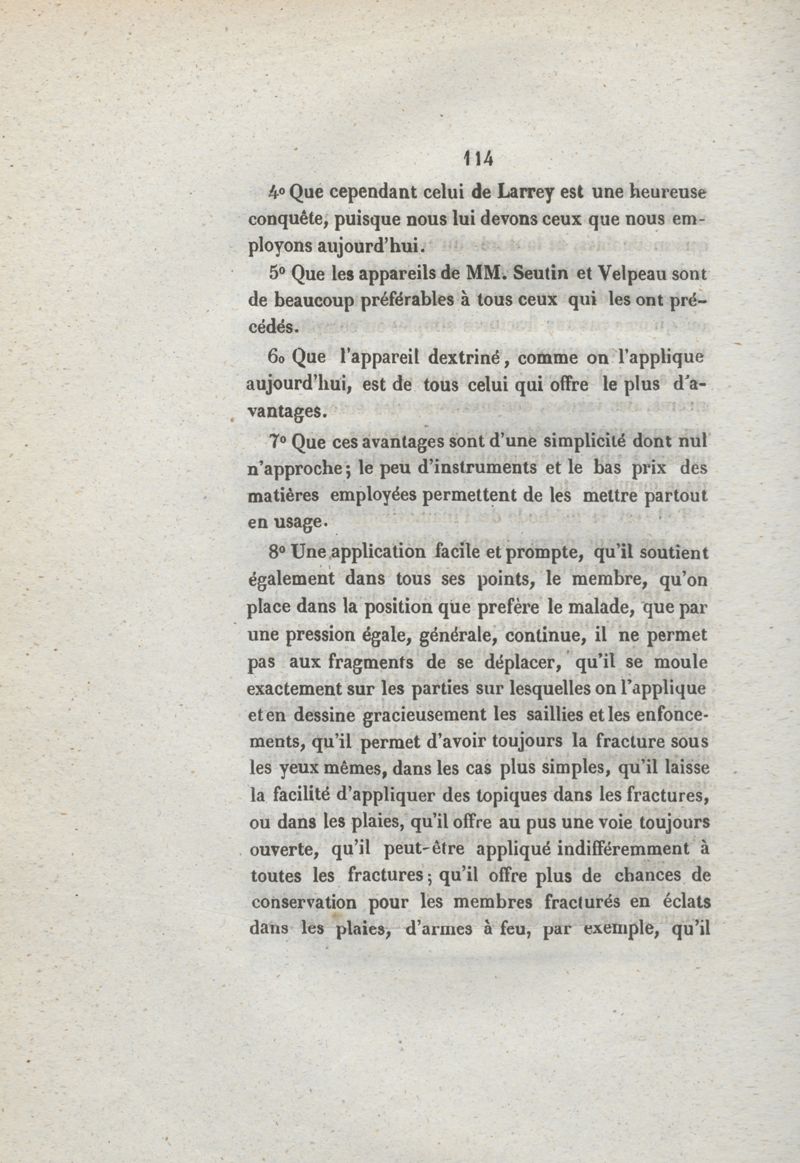 114

4º Que cependant celui de Larrey est une heureuse conquête, puisque nous lui devons ceux que nous employons aujourd'hui.

5º Que les appareils de MM. Seutin et Velpeau sont de beaucoup préférables à tous ceux qui les ont précédés.

6º Que l'appareil dextriné, comme on l'applique aujourd'hui, est de tous celui qui offre le plus d'avantages.

7º Que ces avantages sont d'une simplicité dont nul n'approche; le peu d'instruments et le bas prix des matières employées permettent de les mettre partout en usage.

8º Une application facile et prompte, qu'il soutient également dans tous ses points, le membre, qu'on place dans la position que prefère le malade, que par une pression égale, générale, continue, il ne permet pas aux fragments de se déplacer, qu'il se moule exactement sur les parties sur lesquelles on l'applique et en dessine gracieusement les saillies et les enfoncements, qu'il permet d'avoir toujours la fracture sous les yeux mêmes, dans les cas plus simples, qu'il laisse la facilité d'appliquer des topiques dans les fractures, ou dans les plaies, qu'il offre au pus une voie toujours ouverte, qu'il peut-être appliqué indifféremment à toutes les fractures; qu'il offre plus de chances de conservation pour les membres fracturés en éclats dans les plaies, d'armes à feu, par exemple, qu'il